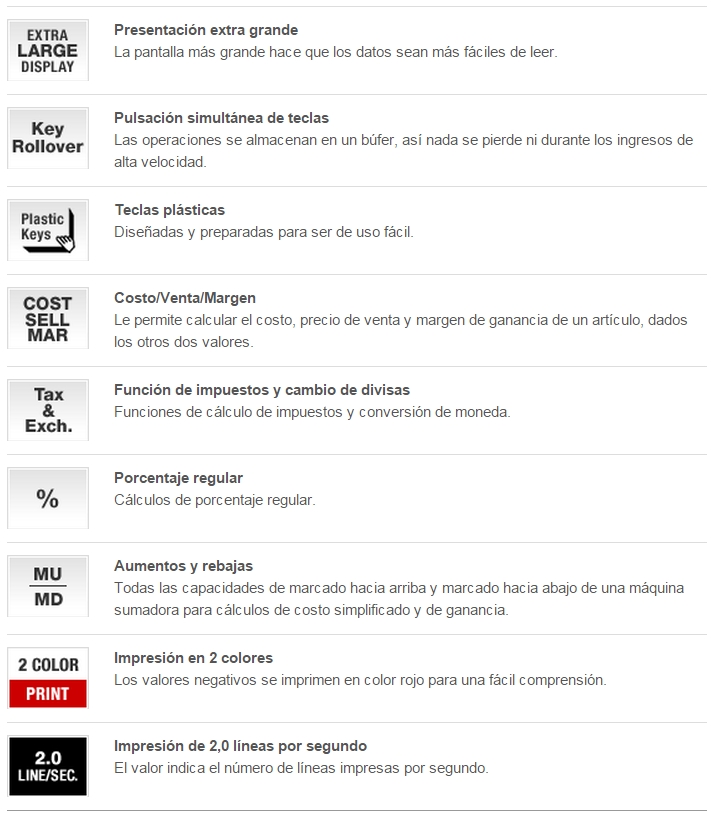 EXTRA
LARGE
DISPLAY

Presentación extra grande
La pantalla más grande hace que los datos sean más fáciles de leer.

Key
Rollover

Pulsación simultánea de teclas
Las operaciones se almacenan en un búfer, así nada se pierde ni durante los ingresos de alta velocidad.

Plastic
Keys

Teclas plásticas
Diseñadas y preparadas para ser de uso fácil.

COST
SELL
MAR

Costo/Venta/Margen
Le permite calcular el costo, precio de venta y margen de ganancia de un artículo, dados los otros dos valores.

Tax
&
Exch.

Función de impuestos y cambio de divisas
Funciones de cálculo de impuestos y conversión de moneda.

%

Porcentaje regular
Cálculos de porcentaje regular.

MU
MD

Aumentos y rebajas
Todas las capacidades de marcado hacia arriba y marcado hacia abajo de una máquina sumadora para cálculos de costo simplificado y de ganancia.

2 COLOR
PRINT

Impresión en 2 colores
Los valores negativos se imprimen en color rojo para una fácil comprensión.

2.0
LINE/SEC.

Impresión de 2,0 líneas por segundo
El valor indica el número de líneas impresas por segundo.